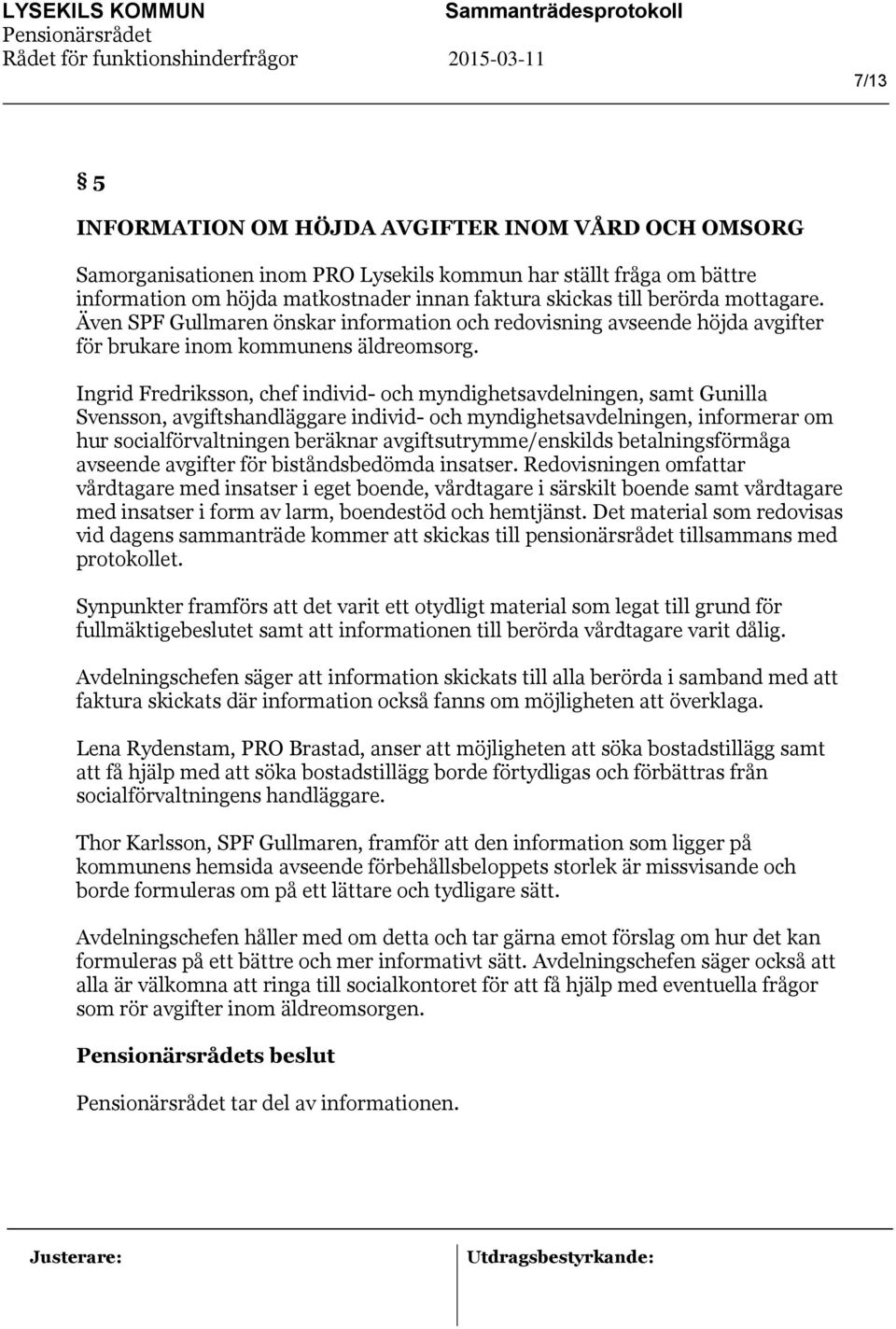 LYSEKILS KOMMUN
Pensionärsrådet
Rådet för funktionshinderfrågor

Sammanträdesprotokoll
2015-03-11

7/13

§ 5

INFORMATION OM HÖJDA AVGIFTER INOM VÅRD OCH OMSORG

Samorganisationen inom PRO Lysekils kommun har ställt fråga om bättre information om höjda matkostnader innan faktura skickas till berörda mottagare. Även SPF Gullmaren önskar information och redovisning avseende höjda avgifter för brukare inom kommunens äldreomsorg.

Ingrid Fredriksson, chef individ- och myndighetsavdelningen, samt Gunilla Svensson, avgiftshandläggare individ- och myndighetsavdelningen, informerar om hur socialförvaltningen beräknar avgiftsutrymme/enskilds betalningsförmåga avseende avgifter för biståndsbedömda insatser. Redovisningen omfattar vårdtagare med insatser i eget boende, vårdtagare i särskilt boende samt vårdtagare med insatser i form av larm, boendestöd och hemtjänst. Det material som redovisas vid dagens sammanträde kommer att skickas till pensionärsrådet tillsammans med protokollet.

Synpunkter framförs att det varit ett otydligt material som legat till grund för fullmäktigebeslutet samt att informationen till berörda vårdtagare varit dålig.

Avdelningschefen säger att information skickats till alla berörda i samband med att faktura skickats där information också fanns om möjligheten att överklaga.

Lena Rydenstam, PRO Brastad, anser att möjligheten att söka bostadstillägg samt att få hjälp med att söka bostadstillägg borde förtydligas och förbättras från socialförvaltningens handläggare.

Thor Karlsson, SPF Gullmaren, framför att den information som ligger på kommunens hemsida avseende förbehållsbeloppets storlek är missvisande och borde formuleras om på ett lättare och tydligare sätt.

Avdelningschefen håller med om detta och tar gärna emot förslag om hur det kan formuleras på ett bättre och mer informativt sätt. Avdelningschefen säger också att alla är välkomna att ringa till socialkontoret för att få hjälp med eventuella frågor som rör avgifter inom äldreomsorgen.

Pensionärsrådets beslut

Pensionärsrådet tar del av informationen.

Justerare:

Utdragsbestyrkande: